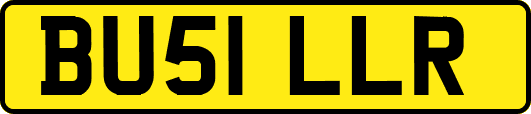 BU51 LLR